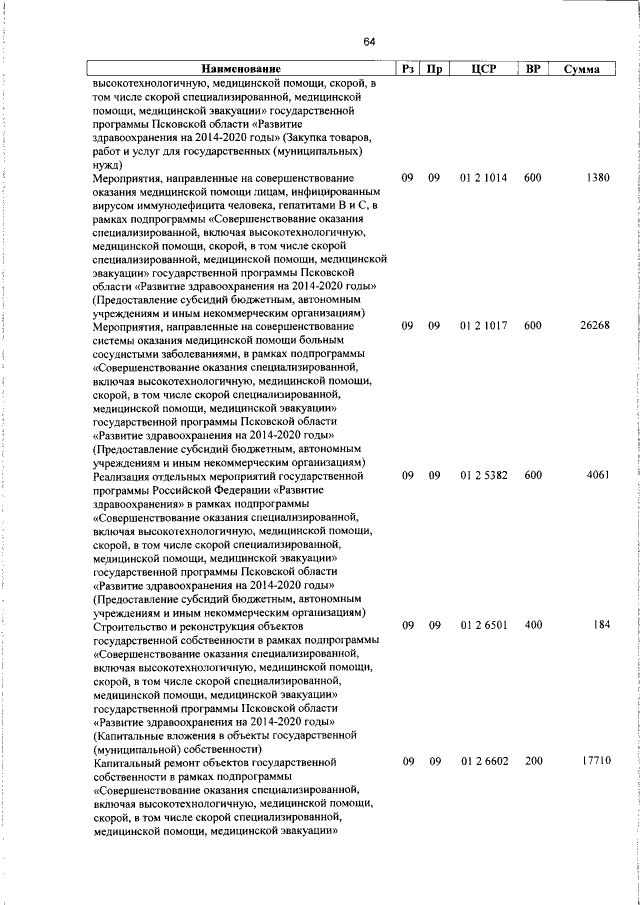 64

| Наименование | Рз | Пр | ЦСР | ВР | Сумма |
|---|---|---|---|---|---|
| высокотехнологичную, медицинской помощи, скорой, в том числе скорой специализированной, медицинской помощи, медицинской эвакуации» государственной программы Псковской области «Развитие здравоохранения на 2014-2020 годы» (Закупка товаров, работ и услуг для государственных (муниципальных) нужд) | | | | | |
| Мероприятия, направленные на совершенствование оказания медицинской помощи лицам, инфицированным вирусом иммунодефицита человека, гепатитами В и С, в рамках подпрограммы «Совершенствование оказания специализированной, включая высокотехнологичную, медицинской помощи, скорой, в том числе скорой специализированной, медицинской помощи, медицинской эвакуации» государственной программы Псковской области «Развитие здравоохранения на 2014-2020 годы» (Предоставление субсидий бюджетным, автономным учреждениям и иным некоммерческим организациям) | 09 | 09 | 01 2 1014 | 600 | 1380 |
| Мероприятия, направленные на совершенствование системы оказания медицинской помощи больным сосудистыми заболеваниями, в рамках подпрограммы «Совершенствование оказания специализированной, включая высокотехнологичную, медицинской помощи, скорой, в том числе скорой специализированной, медицинской помощи, медицинской эвакуации» государственной программы Псковской области «Развитие здравоохранения на 2014-2020 годы» (Предоставление субсидий бюджетным, автономным учреждениям и иным некоммерческим организациям) | 09 | 09 | 01 2 1017 | 600 | 26268 |
| Реализация отдельных мероприятий государственной программы Российской Федерации «Развитие здравоохранения» в рамках подпрограммы «Совершенствование оказания специализированной, включая высокотехнологичную, медицинской помощи, скорой, в том числе скорой специализированной, медицинской помощи, медицинской эвакуации» государственной программы Псковской области «Развитие здравоохранения на 2014-2020 годы» (Предоставление субсидий бюджетным, автономным учреждениям и иным некоммерческим организациям) | 09 | 09 | 01 2 5382 | 600 | 4061 |
| Строительство и реконструкция объектов государственной собственности в рамках подпрограммы «Совершенствование оказания специализированной, включая высокотехнологичную, медицинской помощи, скорой, в том числе скорой специализированной, медицинской помощи, медицинской эвакуации» государственной программы Псковской области «Развитие здравоохранения на 2014-2020 годы» (Капитальные вложения в объекты государственной (муниципальной) собственности) | 09 | 09 | 01 2 6501 | 400 | 184 |
| Капитальный ремонт объектов государственной собственности в рамках подпрограммы «Совершенствование оказания специализированной, включая высокотехнологичную, медицинской помощи, скорой, в том числе скорой специализированной, медицинской помощи, медицинской эвакуации» | 09 | 09 | 01 2 6602 | 200 | 17710 |